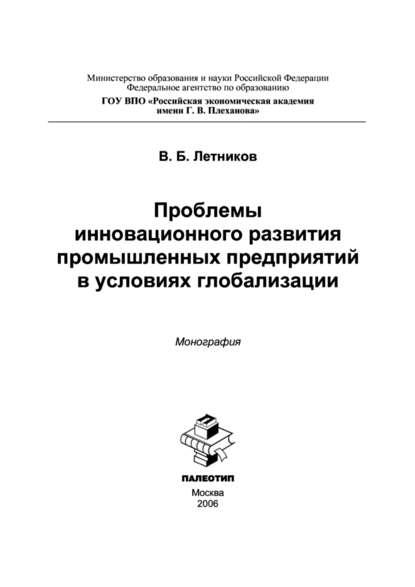 Министерство образования и науки Российской Федерации
Федеральное агентство по образованию
ГОУ ВПО «Российская экономическая академия имени Г. В. Плеханова»

В. Б. Летников

Проблемы инновационного развития промышленных предприятий в условиях глобализации

Монография

ПАЛЕОТИП
Москва
2006